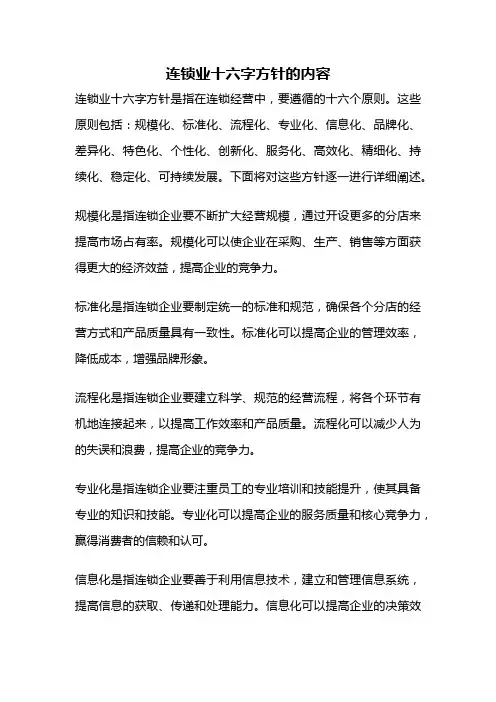 连锁业十六字方针的内容

连锁业十六字方针是指在连锁经营中，要遵循的十六个原则。这些原则包括：规模化、标准化、流程化、专业化、信息化、品牌化、差异化、特色化、个性化、创新化、服务化、高效化、精细化、持续化、稳定化、可持续发展。下面将对这些方针逐一进行详细阐述。

规模化是指连锁企业要不断扩大经营规模，通过开设更多的分店来提高市场占有率。规模化可以使企业在采购、生产、销售等方面获得更大的经济效益，提高企业的竞争力。

标准化是指连锁企业要制定统一的标准和规范，确保各个分店的经营方式和产品质量具有一致性。标准化可以提高企业的管理效率，降低成本，增强品牌形象。

流程化是指连锁企业要建立科学、规范的经营流程，将各个环节有机地连接起来，以提高工作效率和产品质量。流程化可以减少人为的失误和浪费，提高企业的竞争力。

专业化是指连锁企业要注重员工的专业培训和技能提升，使其具备专业的知识和技能。专业化可以提高企业的服务质量和核心竞争力，赢得消费者的信赖和认可。

信息化是指连锁企业要善于利用信息技术，建立和管理信息系统，提高信息的获取、传递和处理能力。信息化可以提高企业的决策效